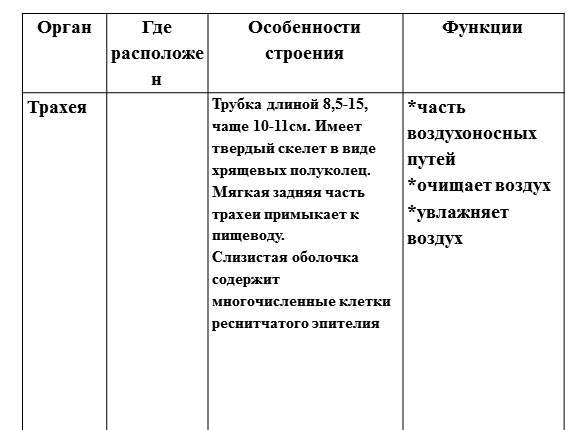 | Орган | Где расположен | Особенности строения | Функции |
|---|---|---|---|
| Трахея | | Трубка длиной 8,5-15, чаще 10-11см. Имеет твердый скелет в виде хрящевых полуколец. Мягкая задняя часть трахеи примыкает к пищеводу. Слизистая оболочка содержит многочисленные клетки реснитчатого эпителия | *часть воздухоносных путей *очищает воздух *увлажняет воздух |